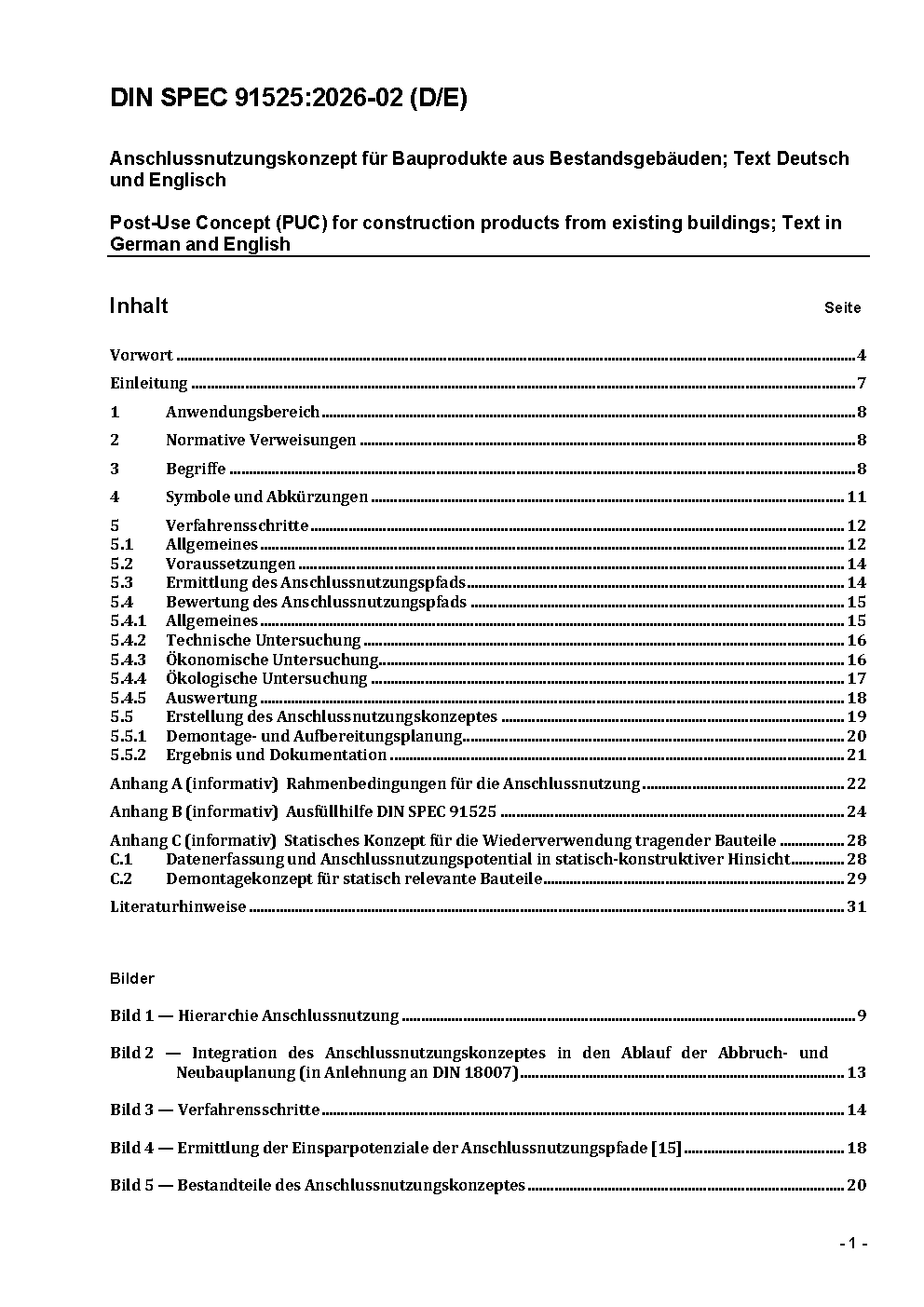 DIN SPEC 91525:2026-02 (D/E)

Anschlussnutzungskonzept für Bauprodukte aus Bestandsgebäuden; Text Deutsch und Englisch

Post-Use Concept (PUC) for construction products from existing buildings; Text in German and English

Inhalt Seite

Vorwort 4

Einleitung 7

1 Anwendungsbereich 8

2 Normative Verweisungen 8

3 Begriffe 8

4 Symbole und Abkürzungen 11

5 Verfahrensschritte 12
5.1 Allgemeines 12
5.2 Voraussetzungen 14
5.3 Ermittlung des Anschlussnutzungspfads 14
5.4 Bewertung des Anschlussnutzungspfads 15
5.4.1 Allgemeines 15
5.4.2 Technische Untersuchung 16
5.4.3 Ökonomische Untersuchung 16
5.4.4 Ökologische Untersuchung 17
5.4.5 Auswertung 18
5.5 Erstellung des Anschlussnutzungskonzeptes 19
5.5.1 Demontage- und Aufbereitungsplanung 20
5.5.2 Ergebnis und Dokumentation 21

Anhang A (informativ) Rahmenbedingungen für die Anschlussnutzung 22

Anhang B (informativ) Ausfüllhilfe DIN SPEC 91525 24

Anhang C (informativ) Statisches Konzept für die Wiederverwendung tragender Bauteile 28
C.1 Datenerfassung und Anschlussnutzungspotential in statisch-konstruktiver Hinsicht 28
C.2 Demontagekonzept für statisch relevante Bauteile 29

Literaturhinweise 31

Bilder

Bild 1 — Hierarchie Anschlussnutzung 9

Bild 2 — Integration des Anschlussnutzungskonzeptes in den Ablauf der Abbruch- und Neubauplanung (in Anlehnung an DIN 18007) 13

Bild 3 — Verfahrensschritte 14

Bild 4 — Ermittlung der Einsparpotenziale der Anschlussnutzungspfade [15] 18

Bild 5 — Bestandteile des Anschlussnutzungskonzeptes 20

- 1 -